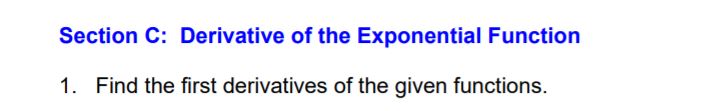 Section C: Derivative of the Exponential Function

1. Find the first derivatives of the given functions.